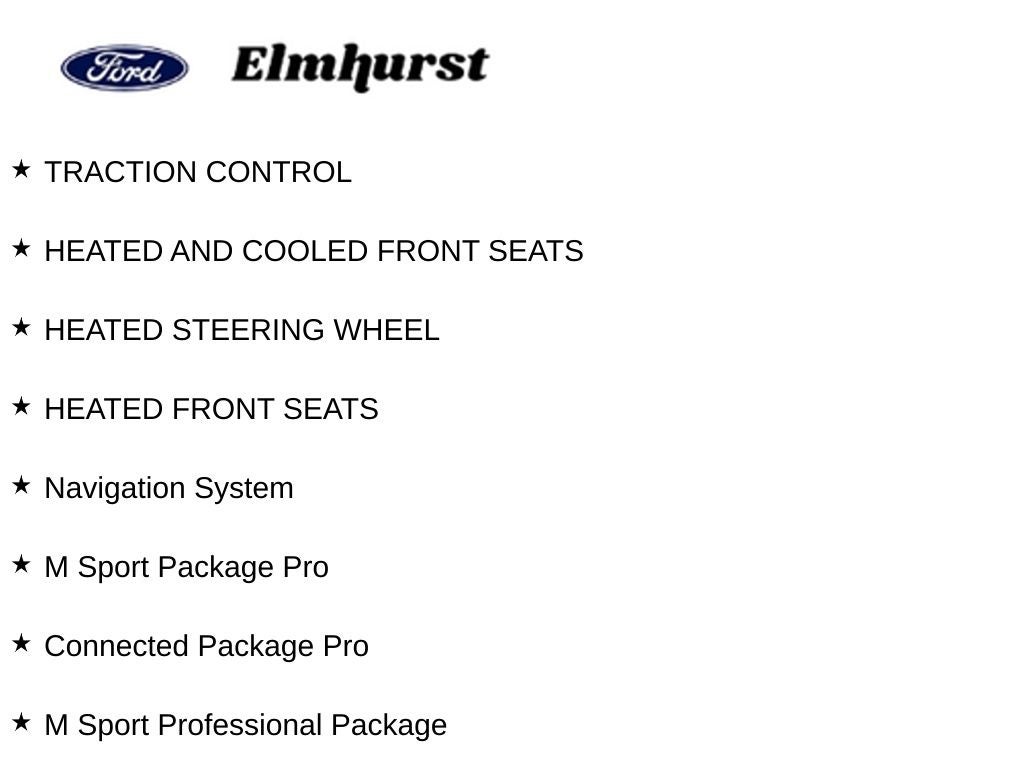 Ford Elmhurst

★ TRACTION CONTROL

★ HEATED AND COOLED FRONT SEATS

★ HEATED STEERING WHEEL

★ HEATED FRONT SEATS

★ Navigation System

★ M Sport Package Pro

★ Connected Package Pro

★ M Sport Professional Package